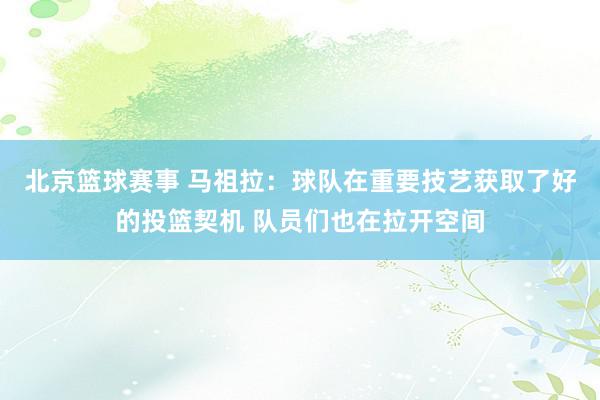 北京篮球赛事 马祖拉：球队在重要技艺获取了好的投篮契机 队员们也在拉开空间